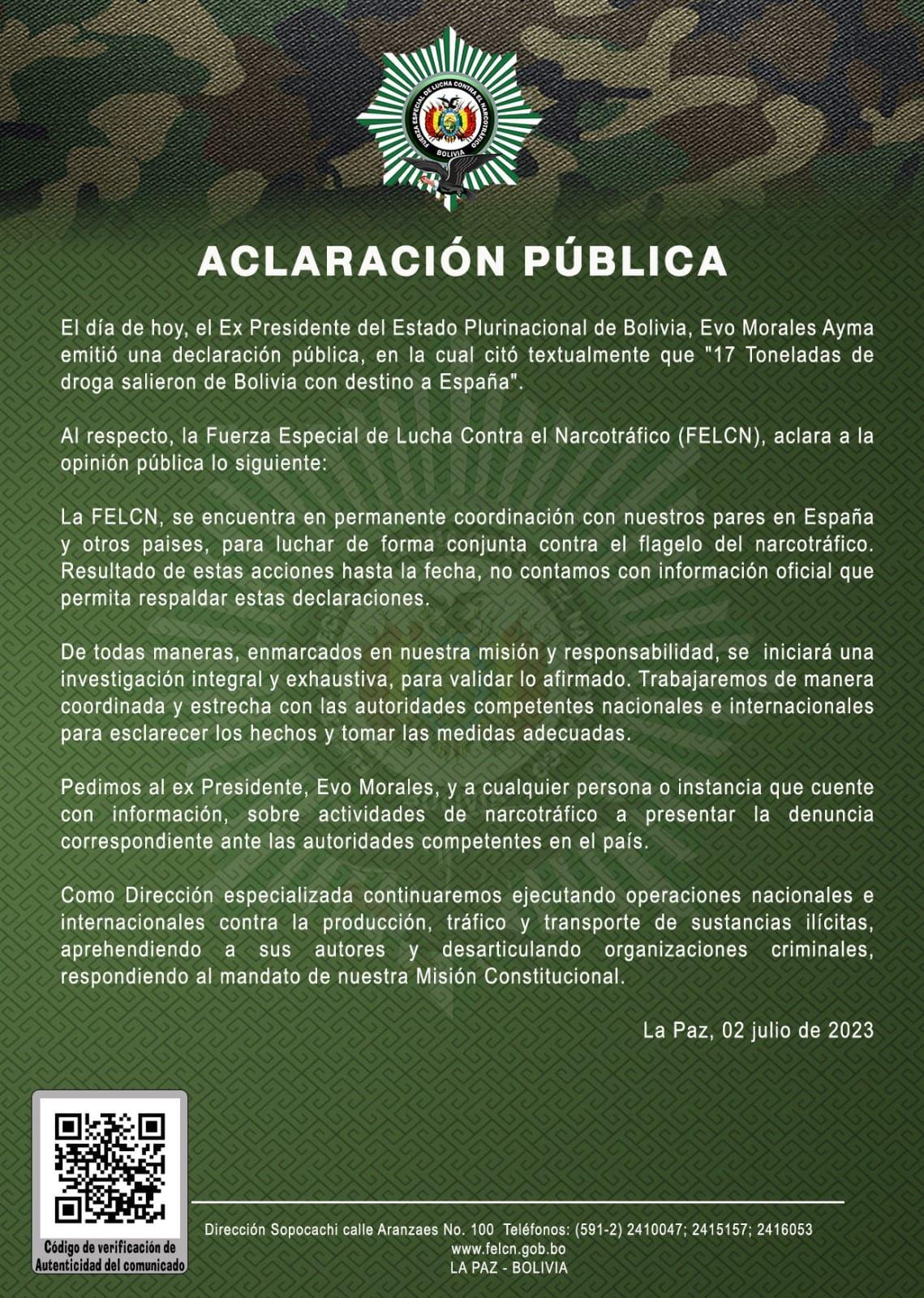 FUERZA ESPECIAL DE LUCHA CONTRA EL NARCOTRÁFICO
BOLIVIA

ACLARACIÓN PÚBLICA

El día de hoy, el Ex Presidente del Estado Plurinacional de Bolivia, Evo Morales Ayma emitió una declaración pública, en la cual citó textualmente que "17 Toneladas de droga salieron de Bolivia con destino a España".

Al respecto, la Fuerza Especial de Lucha Contra el Narcotráfico (FELCN), aclara a la opinión pública lo siguiente:

La FELCN, se encuentra en permanente coordinación con nuestros pares en España y otros paises, para luchar de forma conjunta contra el flagelo del narcotráfico. Resultado de estas acciones hasta la fecha, no contamos con información oficial que permita respaldar estas declaraciones.

De todas maneras, enmarcados en nuestra misión y responsabilidad, se iniciará una investigación integral y exhaustiva, para validar lo afirmado. Trabajaremos de manera coordinada y estrecha con las autoridades competentes nacionales e internacionales para esclarecer los hechos y tomar las medidas adecuadas.

Pedimos al ex Presidente, Evo Morales, y a cualquier persona o instancia que cuente con información, sobre actividades de narcotráfico a presentar la denuncia correspondiente ante las autoridades competentes en el país.

Como Dirección especializada continuaremos ejecutando operaciones nacionales e internacionales contra la producción, tráfico y transporte de sustancias ilícitas, aprehendiendo a sus autores y desarticulando organizaciones criminales, respondiendo al mandato de nuestra Misión Constitucional.

La Paz, 02 julio de 2023

Código de verificación de Autenticidad del comunicado

Dirección Sopocachi calle Aranzaes No. 100 Teléfonos: (591-2) 2410047; 2415157; 2416053
www.felcn.gob.bo
LA PAZ - BOLIVIA